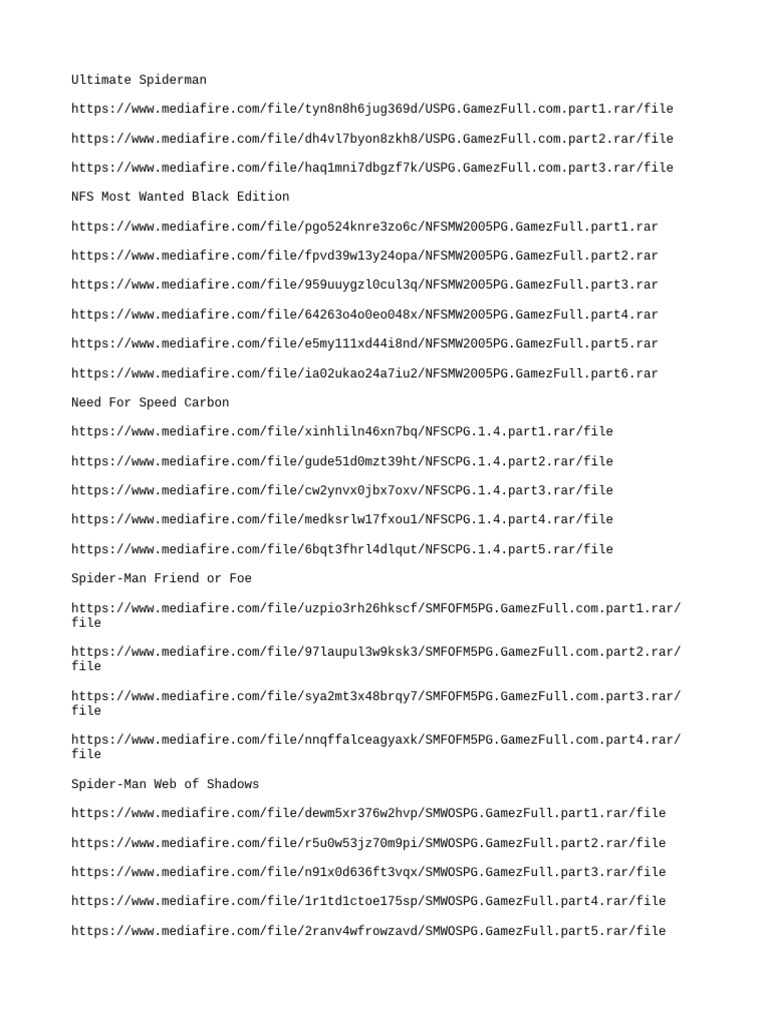 Ultimate Spiderman

https://www.mediafire.com/file/tyn8n8h6jug369d/USPG.GamezFull.com.part1.rar/file

https://www.mediafire.com/file/dh4vl7byon8zkh8/USPG.GamezFull.com.part2.rar/file

https://www.mediafire.com/file/haq1mni7dbgzf7k/USPG.GamezFull.com.part3.rar/file

NFS Most Wanted Black Edition

https://www.mediafire.com/file/pgo524knre3zo6c/NFSMW2005PG.GamezFull.part1.rar

https://www.mediafire.com/file/fpvd39w13y24opa/NFSMW2005PG.GamezFull.part2.rar

https://www.mediafire.com/file/959uuygzl0cul3q/NFSMW2005PG.GamezFull.part3.rar

https://www.mediafire.com/file/64263o4o0eo048x/NFSMW2005PG.GamezFull.part4.rar

https://www.mediafire.com/file/e5my111xd44i8nd/NFSMW2005PG.GamezFull.part5.rar

https://www.mediafire.com/file/ia02ukao24a7iu2/NFSMW2005PG.GamezFull.part6.rar

Need For Speed Carbon

https://www.mediafire.com/file/xinhliln46xn7bq/NFSCPG.1.4.part1.rar/file

https://www.mediafire.com/file/gude51d0mzt39ht/NFSCPG.1.4.part2.rar/file

https://www.mediafire.com/file/cw2ynvx0jbx7oxv/NFSCPG.1.4.part3.rar/file

https://www.mediafire.com/file/medksrlw17fxou1/NFSCPG.1.4.part4.rar/file

https://www.mediafire.com/file/6bqt3fhrl4dlqut/NFSCPG.1.4.part5.rar/file

Spider-Man Friend or Foe

https://www.mediafire.com/file/uzpio3rh26hkscf/SMFOFM5PG.GamezFull.com.part1.rar/file

https://www.mediafire.com/file/97laupul3w9ksk3/SMFOFM5PG.GamezFull.com.part2.rar/file

https://www.mediafire.com/file/sya2mt3x48brqy7/SMFOFM5PG.GamezFull.com.part3.rar/file

https://www.mediafire.com/file/nnqffalceagyaxk/SMFOFM5PG.GamezFull.com.part4.rar/file

Spider-Man Web of Shadows

https://www.mediafire.com/file/dewm5xr376w2hvp/SMWOSPG.GamezFull.part1.rar/file

https://www.mediafire.com/file/r5u0w53jz70m9pi/SMWOSPG.GamezFull.part2.rar/file

https://www.mediafire.com/file/n91x0d636ft3vqx/SMWOSPG.GamezFull.part3.rar/file

https://www.mediafire.com/file/1r1td1ctoe175sp/SMWOSPG.GamezFull.part4.rar/file

https://www.mediafire.com/file/2ranv4wfrowzavd/SMWOSPG.GamezFull.part5.rar/file